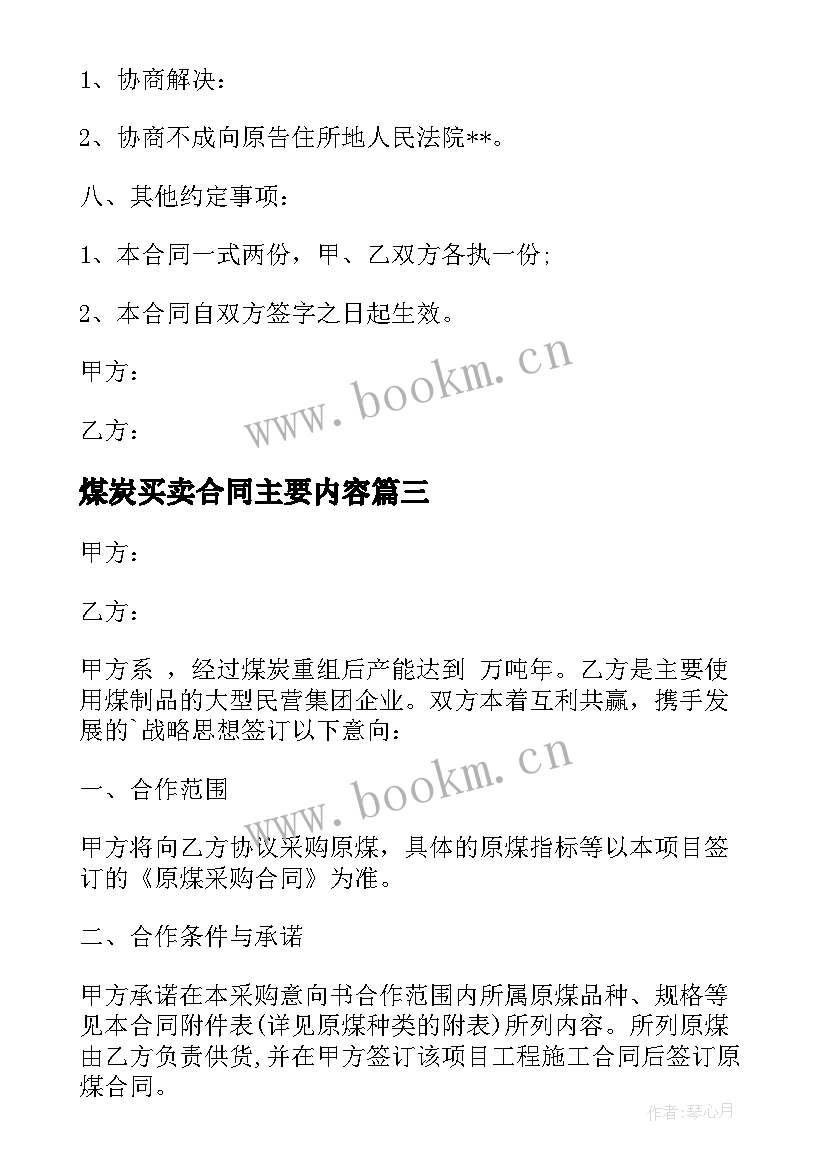 1、协商解决：

2、协商不成向原告住所地人民法院**。

八、其他约定事项：

1、本合同一式两份，甲、乙双方各执一份;

2、本合同自双方签字之日起生效。

甲方：

乙方：

www.bookm.cn

煤炭买卖合同主要内容篇三

甲方：

乙方：

甲方系 ，经过煤炭重组后产能达到 万吨年。乙方是主要使用煤制品的大型民营集团企业。双方本着互利共赢，携手发展的`战略思想签订以下意向：

www.bookm.cn

一、合作范围

甲方将向乙方协议采购原煤，具体的原煤指标等以本项目签订的《原煤采购合同》为准。

二、合作条件与承诺

甲方承诺在本采购意向书合作范围内所属原煤品种、规格等见本合同附件表(详见原煤种类的附表)所列内容。所列原煤由乙方负责供货,并在甲方签订该项目工程施工合同后签订原煤合同。

作者：琴心月